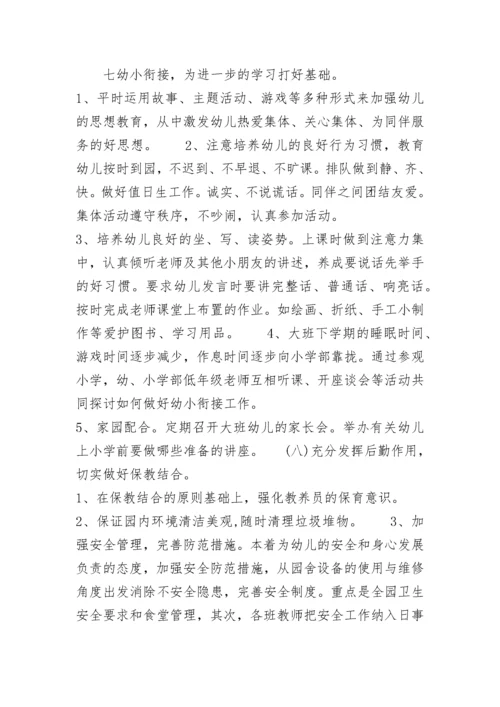 七幼小衔接，为进一步的学习打好基础。

1、平时运用故事、主题活动、游戏等多种形式来加强幼儿的思想教育，从中激发幼儿热爱集体、关心集体、为同伴服务的好思想。　　2、注意培养幼儿的良好行为习惯，教育幼儿按时到园，不迟到、不早退、不旷课。排队做到静、齐、快。做好值日生工作。诚实、不说谎话。同伴之间团结友爱。集体活动遵守秩序，不吵闹，认真参加活动。

3、培养幼儿良好的坐、写、读姿势。上课时做到注意力集中，认真倾听老师及其他小朋友的讲述，养成要说话先举手的好习惯。要求幼儿发言时要讲完整话、普通话、响亮话。按时完成老师课堂上布置的作业。如绘画、折纸、手工小制作等爱护图书、学习用品。　　4、大班下学期的睡眠时间、游戏时间逐步减少，作息时间逐步向小学部靠拢。通过参观小学，幼、小学部低年级老师互相听课、开座谈会等活动共同探讨如何做好幼小衔接工作。

5、家园配合。定期召开大班幼儿的家长会。举办有关幼儿上小学前要做哪些准备的讲座。　　(八)充分发挥后勤作用，切实做好保教结合。

1、在保教结合的原则基础上，强化教养员的保育意识。

2、保证园内环境清洁美观,随时清理垃圾堆物。　　3、加强安全管理，完善防范措施。本着为幼儿的安全和身心发展负责的态度，加强安全防范措施，从园舍设备的使用与维修角度出发消除不安全隐患，完善安全制度。重点是全园卫生安全要求和食堂管理，其次，各班教师把安全工作纳入日事